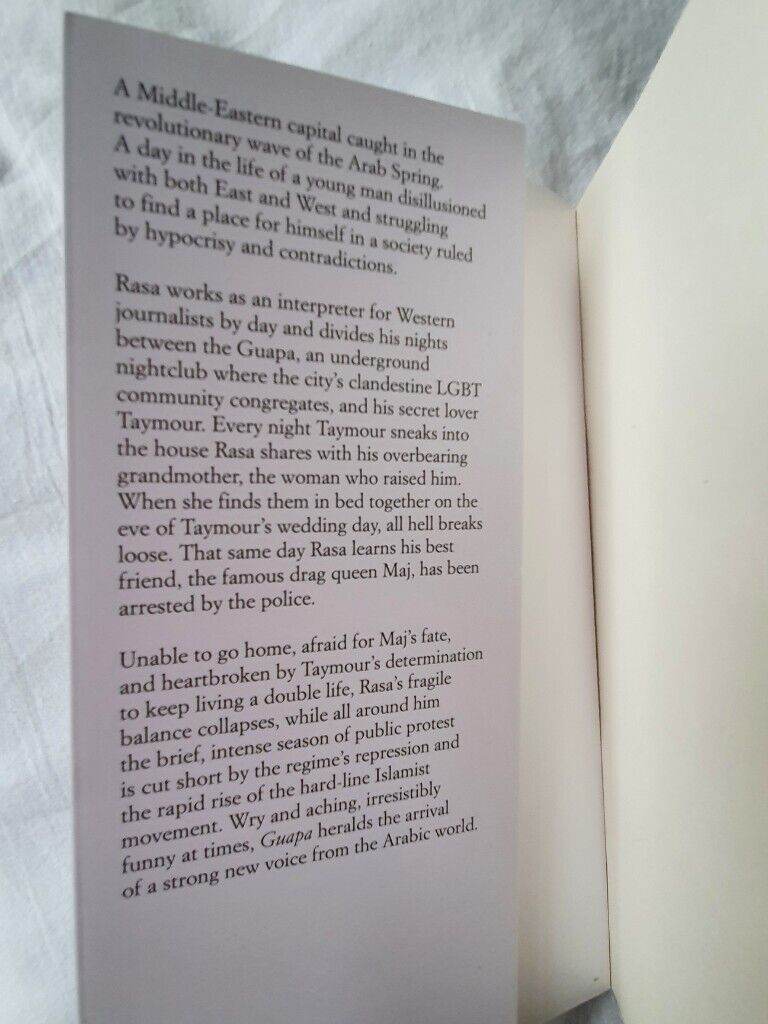 A Middle-Eastern capital caught in the revolutionary wave of the Arab Spring. A day in the life of a young man disillusioned with both East and West and struggling to find a place for himself in a society ruled by hypocrisy and contradictions.

Rasa works as an interpreter for Western journalists by day and divides his nights between the Guapa, an underground nightclub where the city's clandestine LGBT community congregates, and his secret lover Taymour. Every night Taymour sneaks into the house Rasa shares with his overbearing grandmother, the woman who raised him. When she finds them in bed together on the eve of Taymour's wedding day, all hell breaks loose. That same day Rasa learns his best friend, the famous drag queen Maj, has been arrested by the police.

Unable to go home, afraid for Maj's fate, and heartbroken by Taymour's determination to keep living a double life, Rasa's fragile balance collapses, while all around him the brief, intense season of public protest is cut short by the regime's repression and the rapid rise of the hard-line Islamist movement. Wry and aching, irresistibly funny at times, Guapa heralds the arrival of a strong new voice from the Arabic world.